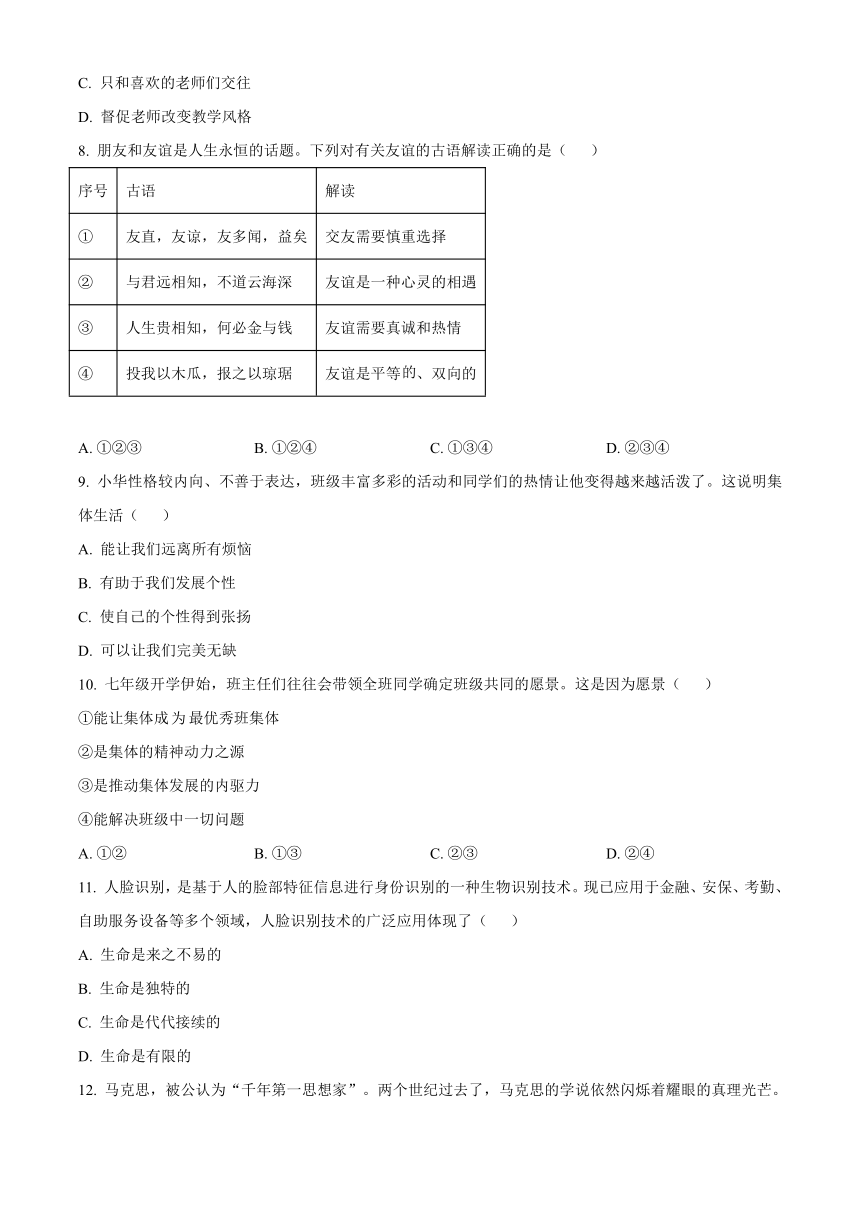 C. 只和喜欢的老师们交往

D. 督促老师改变教学风格

8. 朋友和友谊是人生永恒的话题。下列对有关友谊的古语解读正确的是（　　）

| 序号 | 古语 | 解读 |
|---|---|---|
| ① | 友直，友谅，友多闻，益矣 | 交友需要慎重选择 |
| ② | 与君远相知，不道云海深 | 友谊是一种心灵的相遇 |
| ③ | 人生贵相知，何必金与钱 | 友谊需要真诚和热情 |
| ④ | 投我以木瓜，报之以琼琚 | 友谊是平等的、双向的 |

A. ①②③　　B. ①②④　　C. ①③④　　D. ②③④

9. 小华性格较内向、不善于表达，班级丰富多彩的活动和同学们的热情让他变得越来越活泼了。这说明集体生活（　　）

A. 能让我们远离所有烦恼

B. 有助于我们发展个性

C. 使自己的个性得到张扬

D. 可以让我们完美无缺

10. 七年级开学伊始，班主任们往往会带领全班同学确定班级共同的愿景。这是因为愿景（　　）

①能让集体成为最优秀班集体

②是集体的精神动力之源

③是推动集体发展的内驱力

④能解决班级中一切问题

A. ①②　　B. ①③　　C. ②③　　D. ②④

11. 人脸识别，是基于人的脸部特征信息进行身份识别的一种生物识别技术。现已应用于金融、安保、考勤、自助服务设备等多个领域，人脸识别技术的广泛应用体现了（　　）

A. 生命是来之不易的

B. 生命是独特的

C. 生命是代代接续的

D. 生命是有限的

12. 马克思，被公认为“千年第一思想家”。两个世纪过去了，马克思的学说依然闪烁着耀眼的真理光芒。